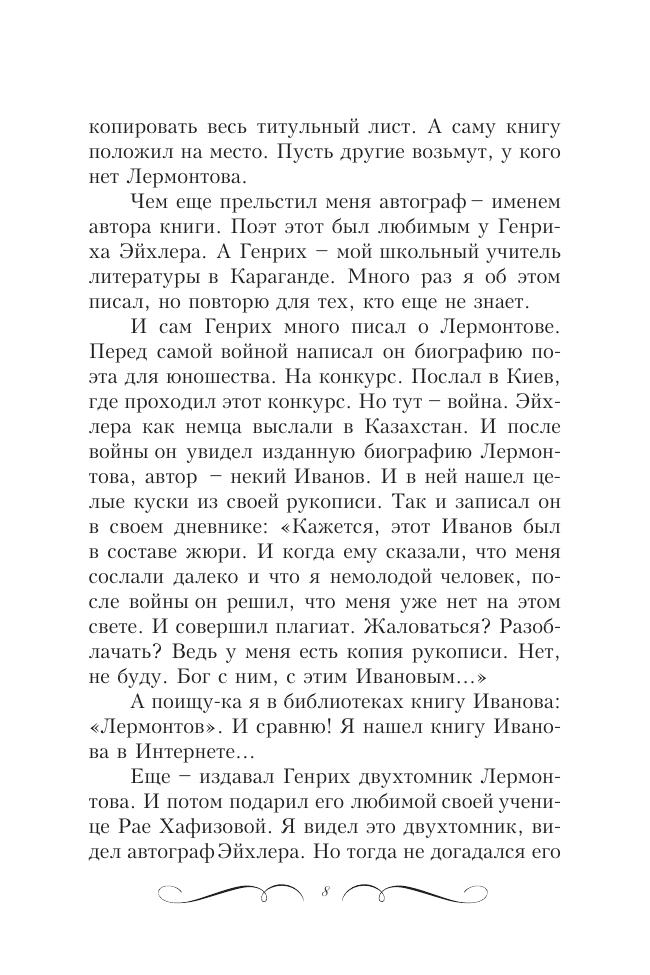 копировать весь титульный лист. А саму книгу положил на место. Пусть другие возьмут, у кого нет Лермонтова.

Чем еще прельстил меня автограф – именем автора книги. Поэт этот был любимым у Генриха Эйхлера. А Генрих – мой школьный учитель литературы в Караганде. Много раз я об этом писал, но повторю для тех, кто еще не знает.

И сам Генрих много писал о Лермонтове. Перед самой войной написал он биографию поэта для юношества. На конкурс. Послал в Киев, где проходил этот конкурс. Но тут – война. Эйхлера как немца выслали в Казахстан. И после войны он увидел изданную биографию Лермонтова, автор – некий Иванов. И в ней нашел целые куски из своей рукописи. Так и записал он в своем дневнике: «Кажется, этот Иванов был в составе жюри. И когда ему сказали, что меня сослали далеко и что я немолодой человек, после войны он решил, что меня уже нет на этом свете. И совершил плагиат. Жаловаться? Разоблачать? Ведь у меня есть копия рукописи. Нет, не буду. Бог с ним, с этим Ивановым…»

А поищу-ка я в библиотеках книгу Иванова: «Лермонтов». И сравню! Я нашел книгу Иванова в Интернете…

Еще – издавал Генрих двухтомник Лермонтова. И потом подарил его любимой своей ученице Рае Хафизовой. Я видел это двухтомник, видел автограф Эйхлера. Но тогда не догадался его

8